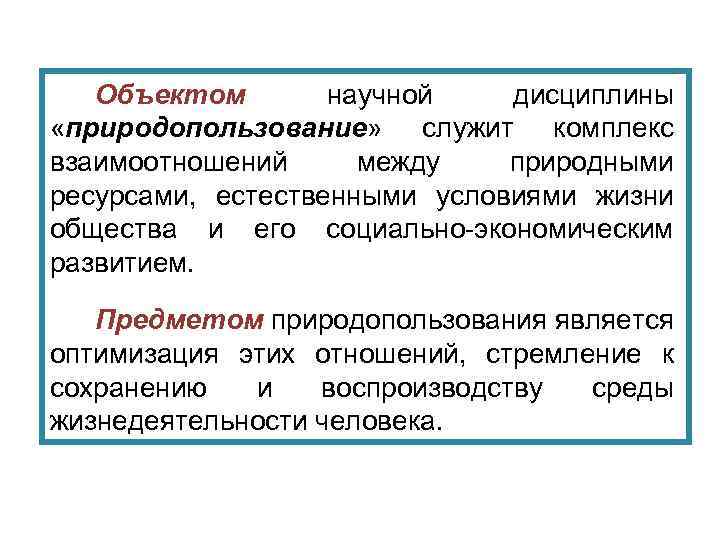 Объектом научной дисциплины «природопользование» служит комплекс взаимоотношений между природными ресурсами, естественными условиями жизни общества и его социально-экономическим развитием.

Предметом природопользования является оптимизация этих отношений, стремление к сохранению и воспроизводству среды жизнедеятельности человека.